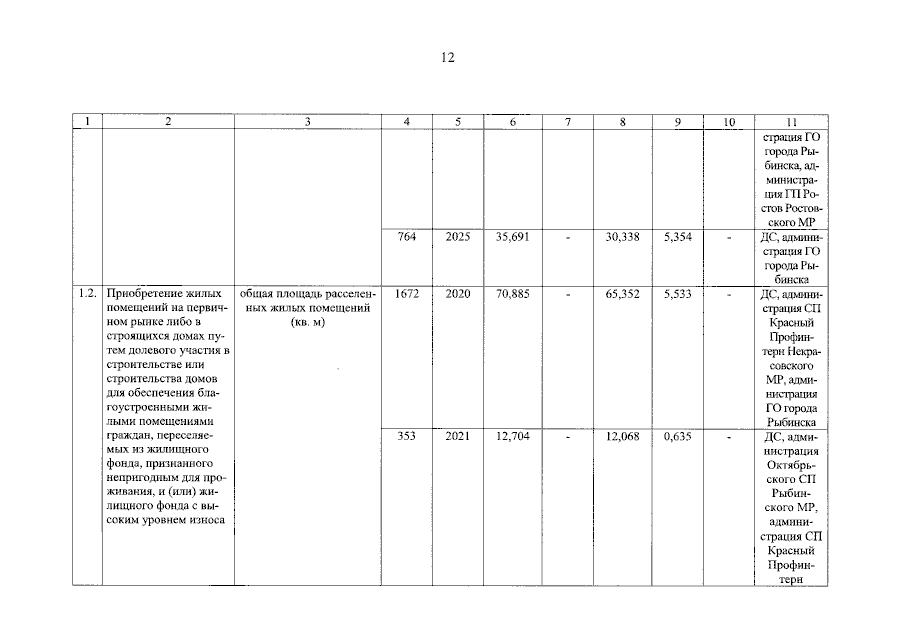 12

| 1 | 2 | 3 | 4 | 5 | 6 | 7 | 8 | 9 | 10 | 11 |
|---|---|---|---|---|---|---|---|---|---|---|
| | | | | | | | | | | страция ГО города Рыбинска, администрация ГП Ростов Ростовского МР |
| | | | 764 | 2025 | 35,691 | - | 30,338 | 5,354 | - | ДС, администрация ГО города Рыбинска |
| 1.2. | Приобретение жилых помещений на первичном рынке либо в строящихся домах путем долевого участия в строительстве или строительства домов для обеспечения благоустроенными жилыми помещениями граждан, переселяемых из жилищного фонда, признанного непригодным для проживания, и (или) жилищного фонда с высоким уровнем износа | общая площадь расселенных жилых помещений (кв. м) | 1672 | 2020 | 70,885 | - | 65,352 | 5,533 | - | ДС, администрация СП Красный Профинтерн Некрасовского МР, администрация ГО города Рыбинска |
| | | | 353 | 2021 | 12,704 | - | 12,068 | 0,635 | - | ДС, администрация Октябрьского СП Рыбинского МР, администрация СП Красный Профинтерн |